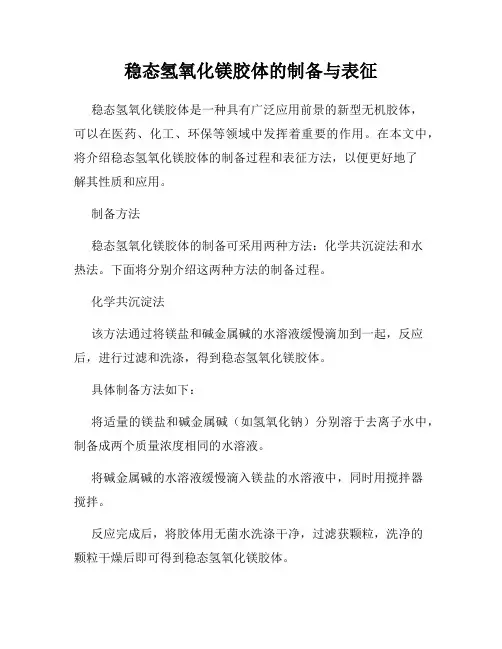 稳态氢氧化镁胶体的制备与表征

稳态氢氧化镁胶体是一种具有广泛应用前景的新型无机胶体，可以在医药、化工、环保等领域中发挥着重要的作用。在本文中，将介绍稳态氢氧化镁胶体的制备过程和表征方法，以便更好地了解其性质和应用。

制备方法

稳态氢氧化镁胶体的制备可采用两种方法：化学共沉淀法和水热法。下面将分别介绍这两种方法的制备过程。

化学共沉淀法

该方法通过将镁盐和碱金属碱的水溶液缓慢滴加到一起，反应后，进行过滤和洗涤，得到稳态氢氧化镁胶体。

具体制备方法如下：

将适量的镁盐和碱金属碱（如氢氧化钠）分别溶于去离子水中，制备成两个质量浓度相同的水溶液。

将碱金属碱的水溶液缓慢滴入镁盐的水溶液中，同时用搅拌器搅拌。

反应完成后，将胶体用无菌水洗涤干净，过滤获颗粒，洗净的颗粒干燥后即可得到稳态氢氧化镁胶体。